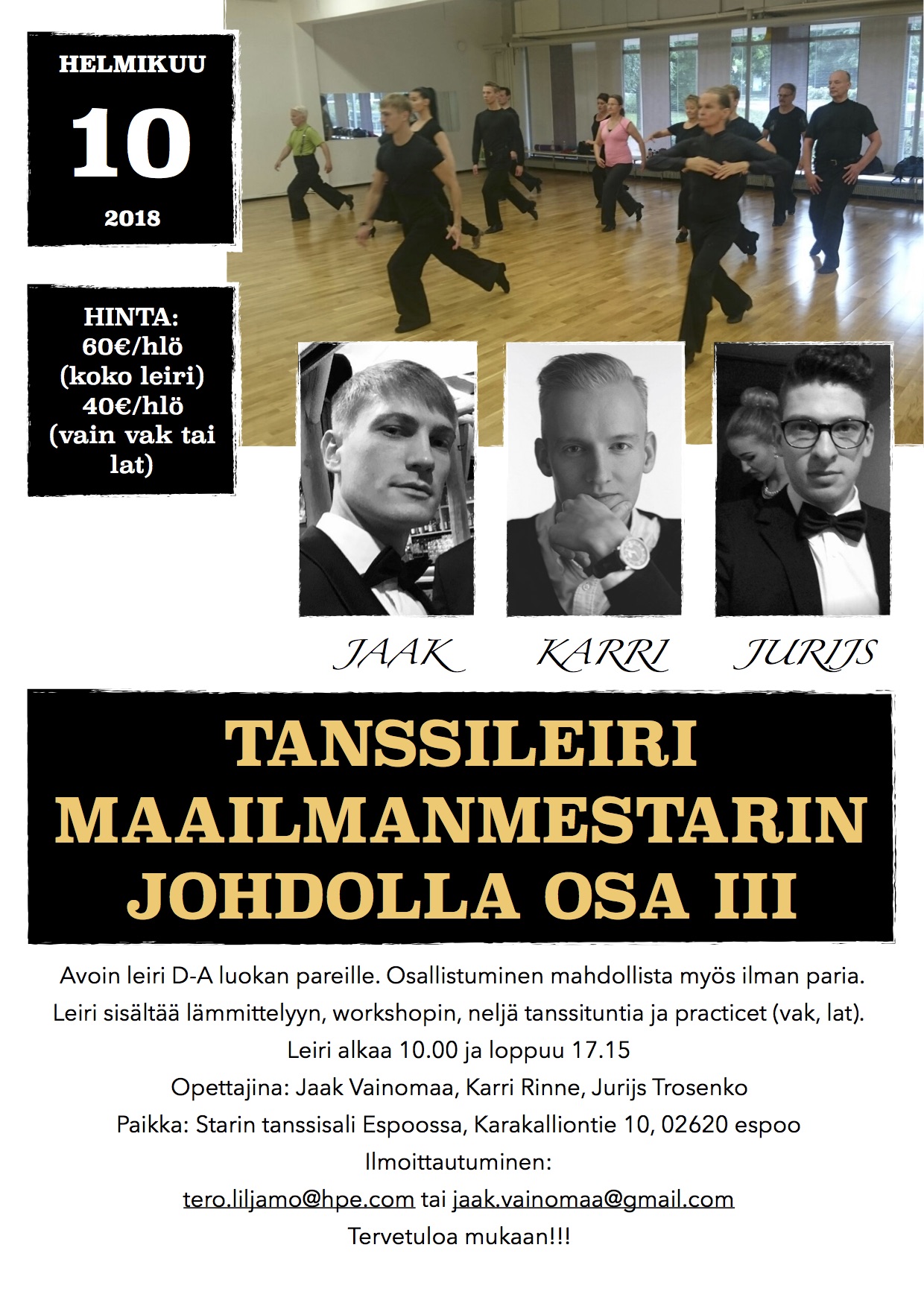 HELMIKUU
10
2018

HINTA:
60€/hlö
(koko leiri)
40€/hlö
(vain vak tai lat)

JAAK

KARRI

JURIJS

TANSSILEIRI
MAAILMANMESTARIN
JOHDOLLA OSA III

Avoin leiri D-A luokan pareille. Osallistuminen mahdollista myös ilman paria.

Leiri sisältää lämmittelyyn, workshopin, neljä tanssituntia ja practicet (vak, lat).

Leiri alkaa 10.00 ja loppuu 17.15

Opettajina: Jaak Vainomaa, Karri Rinne, Jurijs Trosenko

Paikka: Starin tanssisali Espoossa, Karakalliontie 10, 02620 espoo

Ilmoittautuminen:

tero.liljamo@hpe.com tai jaak.vainomaa@gmail.com

Tervetuloa mukaan!!!